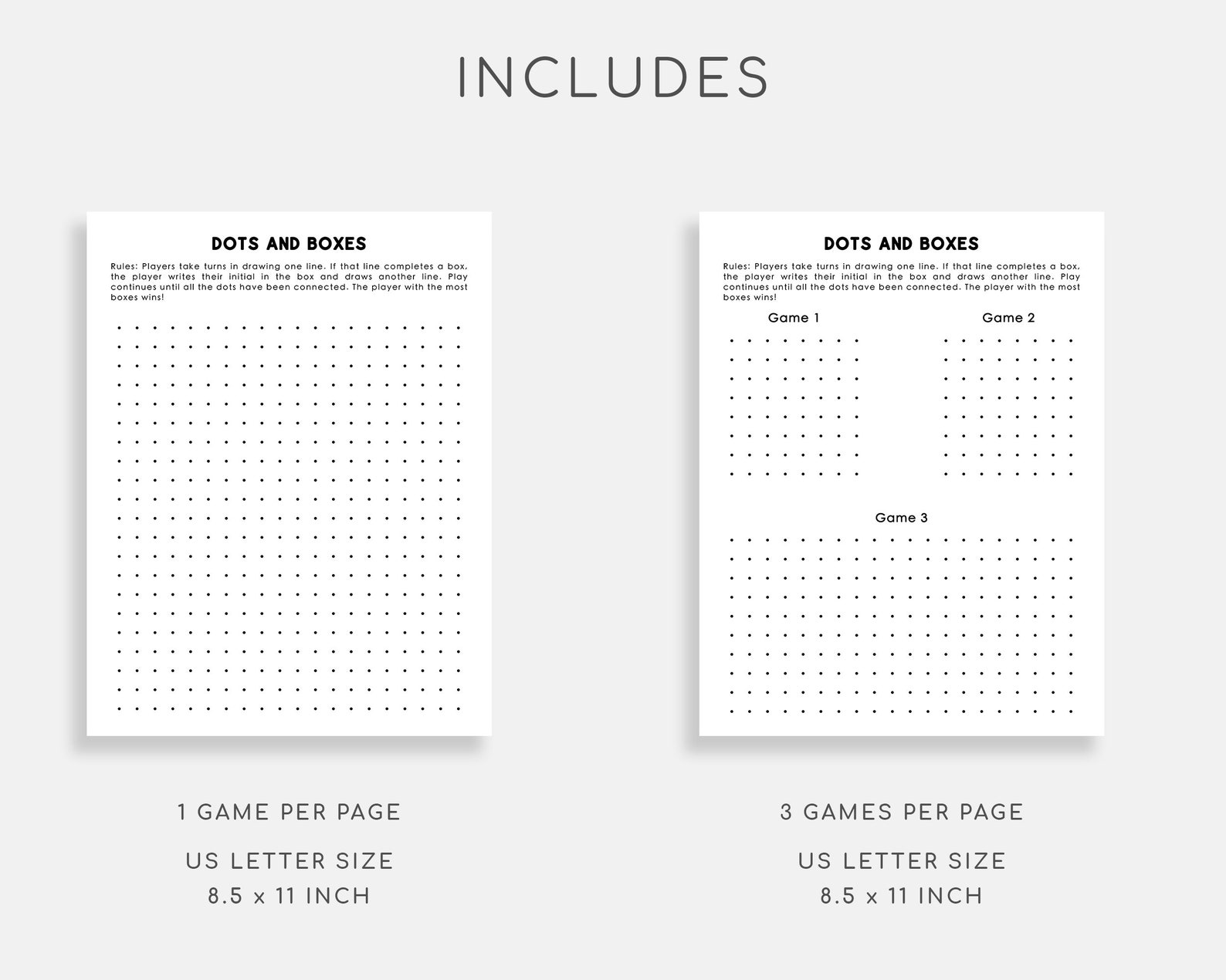 INCLUDES

DOTS AND BOXES

Rules: Players take turns in drawing one line. If that line completes a box, the player writes their initial in the box and draws another line. Play continues until all the dots have been connected. The player with the most boxes wins!

1 GAME PER PAGE

US LETTER SIZE
8.5 x 11 INCH

DOTS AND BOXES

Rules: Players take turns in drawing one line. If that line completes a box, the player writes their initial in the box and draws another line. Play continues until all the dots have been connected. The player with the most boxes wins!

Game 1

Game 2

Game 3

3 GAMES PER PAGE

US LETTER SIZE
8.5 x 11 INCH